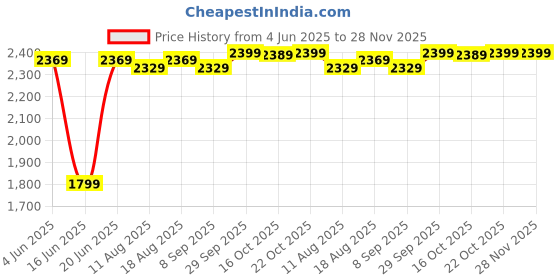 CheapestInIndia.com

Price History from 4 Jun 2025 to 28 Nov 2025

2,400
2,300
2,200
2,100
2,000
1,900
1,800
1,700

2369
1799
2369
2329
2369
2329
2399
2389
2399
2329
2369
2329
2399
2389
2399
2399

4 Jun 2025
16 Jun 2025
20 Jun 2025
11 Aug 2025
18 Aug 2025
8 Sep 2025
29 Sep 2025
16 Oct 2025
22 Oct 2025
11 Aug 2025
18 Aug 2025
8 Sep 2025
29 Sep 2025
16 Oct 2025
22 Oct 2025
28 Nov 2025